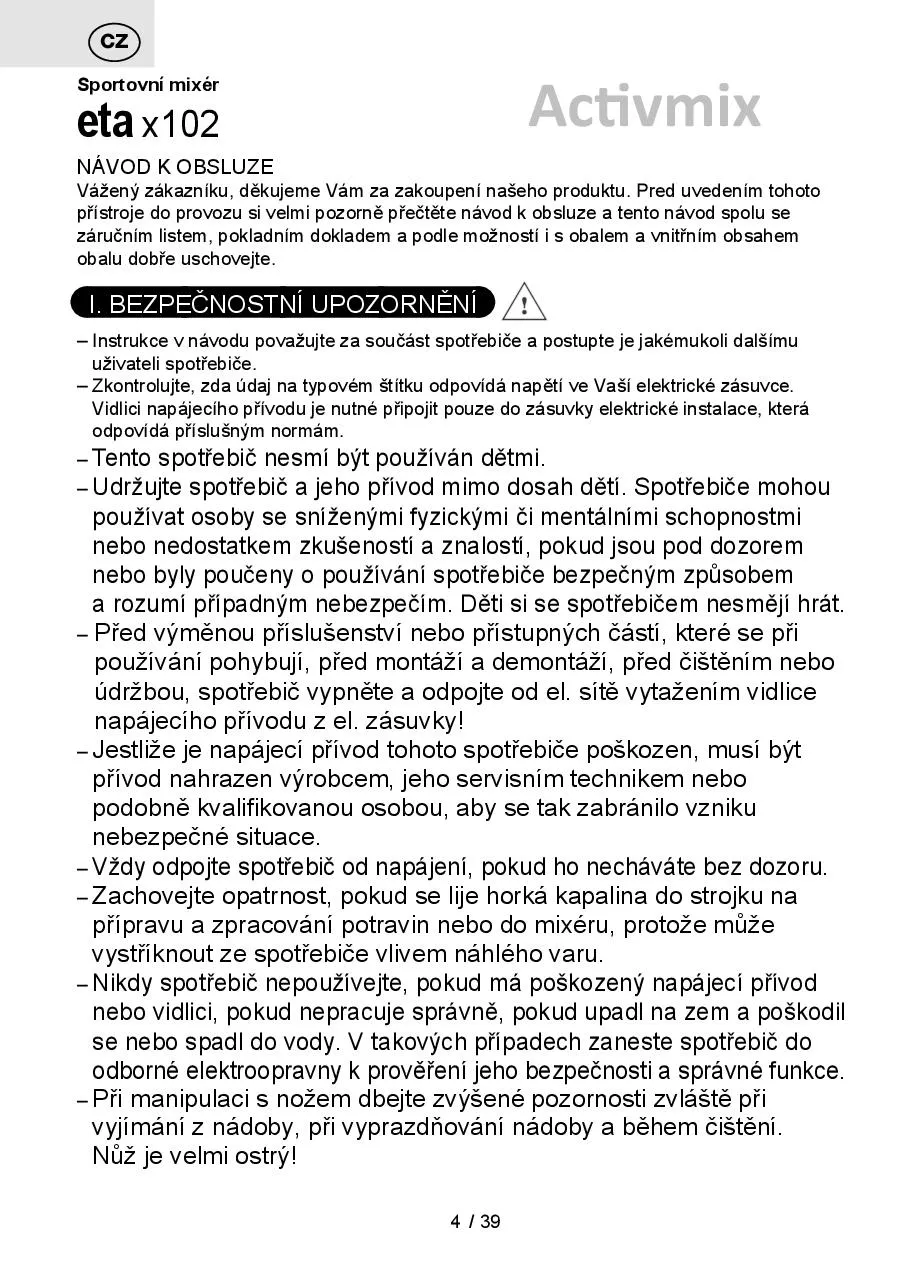 CZ

Sportovní mixér

eta x102

Activmix

NÁVOD K OBSLUZE
Vážený zákazníku, děkujeme Vám za zakoupení našeho produktu. Pred uvedením tohoto přístroje do provozu si velmi pozorně přečtěte návod k obsluze a tento návod spolu se záručním listem, pokladním dokladem a podle možností i s obalem a vnitřním obsahem obalu dobře uschovejte.

I. BEZPEČNOSTNÍ UPOZORNĚNÍ

– Instrukce v návodu považujte za součást spotřebiče a postupte je jakémukoli dalšímu uživateli spotřebiče.
– Zkontrolujte, zda údaj na typovém štítku odpovídá napětí ve Vaší elektrické zásuvce. Vidlici napájecího přívodu je nutné připojit pouze do zásuvky elektrické instalace, která odpovídá příslušným normám.
– Tento spotřebič nesmí být používán dětmi.
– Udržujte spotřebič a jeho přívod mimo dosah dětí. Spotřebiče mohou používat osoby se sníženými fyzickými či mentálními schopnostmi nebo nedostatkem zkušeností a znalostí, pokud jsou pod dozorem nebo byly poučeny o používání spotřebiče bezpečným způsobem a rozumí případným nebezpečím. Děti si se spotřebičem nesmějí hrát.
– Před výměnou příslušenství nebo přístupných částí, které se při používání pohybují, před montáží a demontáží, před čištěním nebo údržbou, spotřebič vypněte a odpojte od el. sítě vytažením vidlice napájecího přívodu z el. zásuvky!
– Jestliže je napájecí přívod tohoto spotřebiče poškozen, musí být přívod nahrazen výrobcem, jeho servisním technikem nebo podobně kvalifikovanou osobou, aby se tak zabránilo vzniku nebezpečné situace.
– Vždy odpojte spotřebič od napájení, pokud ho necháváte bez dozoru.
– Zachovejte opatrnost, pokud se lije horká kapalina do strojku na přípravu a zpracování potravin nebo do mixéru, protože může vystříknout ze spotřebiče vlivem náhlého varu.
– Nikdy spotřebič nepoužívejte, pokud má poškozený napájecí přívod nebo vidlici, pokud nepracuje správně, pokud upadl na zem a poškodil se nebo spadl do vody. V takových případech zaneste spotřebič do odborné elektroopravny k prověření jeho bezpečnosti a správné funkce.
– Při manipulaci s nožem dbejte zvýšené pozornosti zvláště při vyjímání z nádoby, při vyprazdňování nádoby a během čištění. Nůž je velmi ostrý!

4 / 39